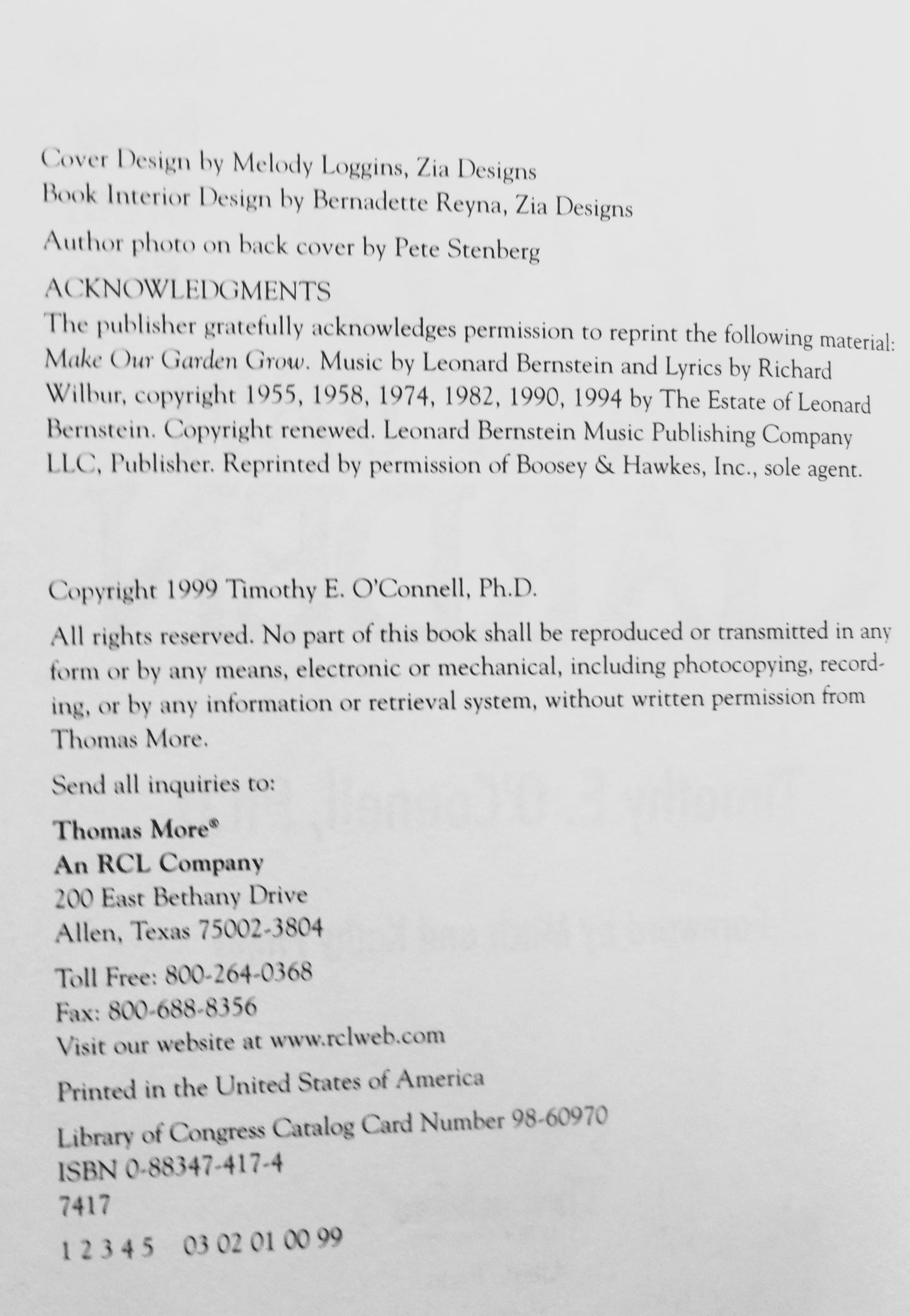 Cover Design by Melody Loggins, Zia Designs
Book Interior Design by Bernadette Reyna, Zia Designs

Author photo on back cover by Pete Stenberg

ACKNOWLEDGMENTS
The publisher gratefully acknowledges permission to reprint the following material: Make Our Garden Grow. Music by Leonard Bernstein and Lyrics by Richard Wilbur, copyright 1955, 1958, 1974, 1982, 1990, 1994 by The Estate of Leonard Bernstein. Copyright renewed. Leonard Bernstein Music Publishing Company LLC, Publisher. Reprinted by permission of Boosey & Hawkes, Inc., sole agent.

Copyright 1999 Timothy E. O'Connell, Ph.D.

All rights reserved. No part of this book shall be reproduced or transmitted in any form or by any means, electronic or mechanical, including photocopying, recording, or by any information or retrieval system, without written permission from Thomas More.

Send all inquiries to:

Thomas More®
An RCL Company
200 East Bethany Drive
Allen, Texas 75002-3804

Toll Free: 800-264-0368
Fax: 800-688-8356
Visit our website at www.rclweb.com

Printed in the United States of America

Library of Congress Catalog Card Number 98-60970
ISBN 0-88347-417-4
7417
1 2 3 4 5 03 02 01 00 99